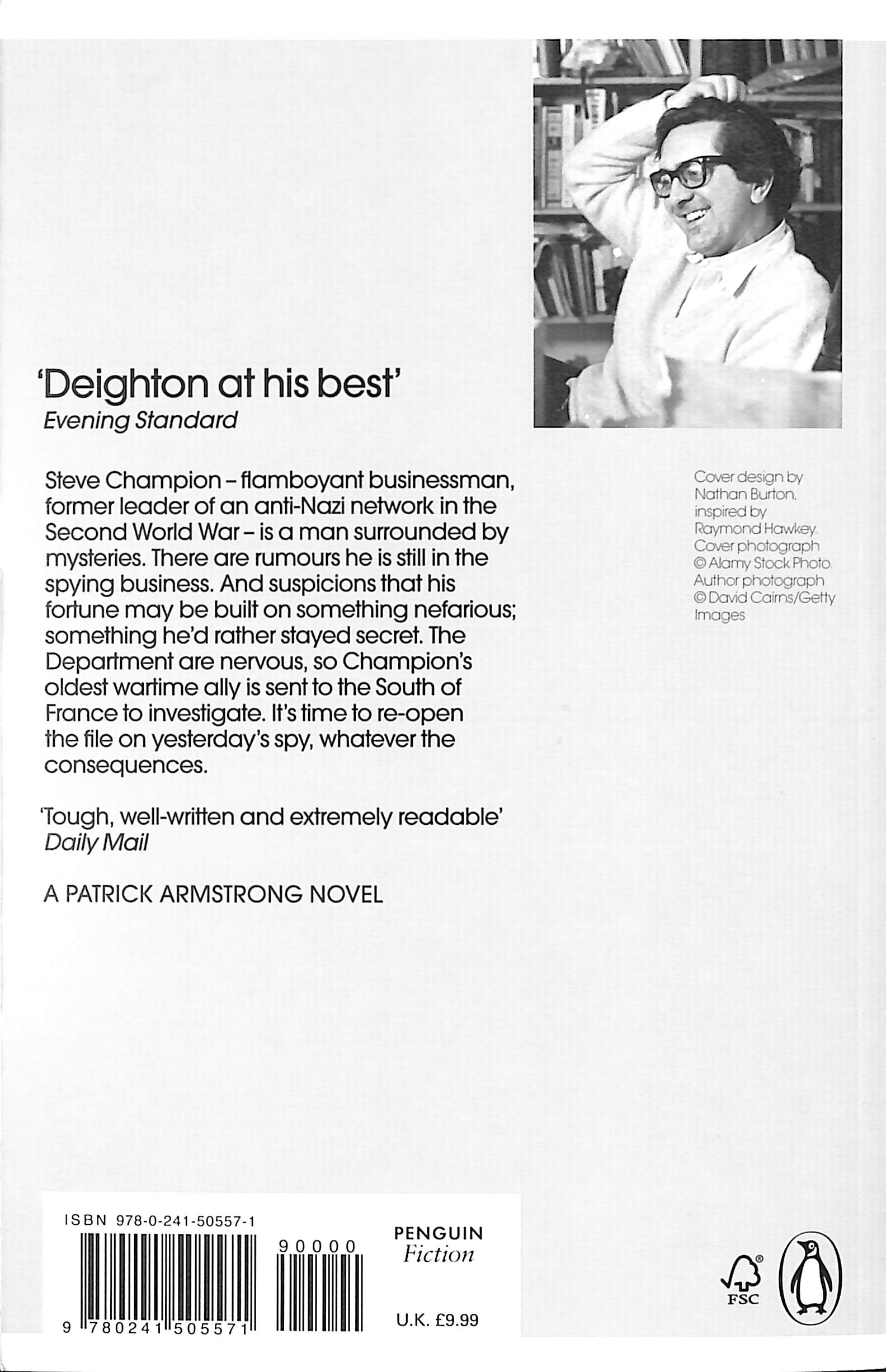 'Deighton at his best'
Evening Standard

Steve Champion - flamboyant businessman, former leader of an anti-Nazi network in the Second World War - is a man surrounded by mysteries. There are rumours he is still in the spying business. And suspicions that his fortune may be built on something nefarious; something he'd rather stayed secret. The Department are nervous, so Champion's oldest wartime ally is sent to the South of France to investigate. It's time to re-open the file on yesterday's spy, whatever the consequences.

'Tough, well-written and extremely readable'
Daily Mail

A PATRICK ARMSTRONG NOVEL

Cover design by Nathan Burton, inspired by Raymond Hawkey. Cover photograph © Alamy Stock Photo. Author photograph © David Cairns/Getty Images

ISBN 978-0-241-50557-1

90000

9 780241 505571

PENGUIN
Fiction

U.K. £9.99

FSC